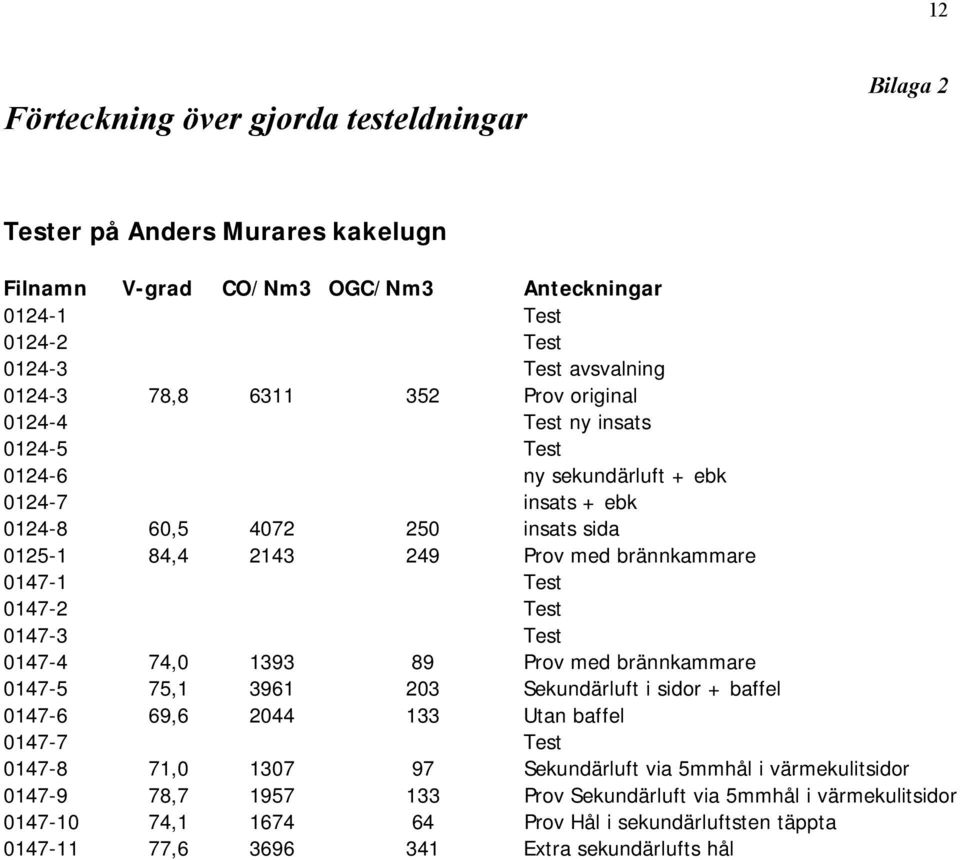 12

Bilaga 2

Förteckning över gjorda testeldningar

Tester på Anders Murares kakelugn

| Filnamn | V-grad | CO/Nm3 | OGC/Nm3 | Anteckningar |
|---|---|---|---|---|
| 0124-1 | | | | Test |
| 0124-2 | | | | Test |
| 0124-3 | | | | Test avsvalning |
| 0124-3 | 78,8 | 6311 | 352 | Prov original |
| 0124-4 | | | | Test ny insats |
| 0124-5 | | | | Test |
| 0124-6 | | | | ny sekundärluft + ebk |
| 0124-7 | | | | insats + ebk |
| 0124-8 | 60,5 | 4072 | 250 | insats sida |
| 0125-1 | 84,4 | 2143 | 249 | Prov med brännkammare |
| 0147-1 | | | | Test |
| 0147-2 | | | | Test |
| 0147-3 | | | | Test |
| 0147-4 | 74,0 | 1393 | 89 | Prov med brännkammare |
| 0147-5 | 75,1 | 3961 | 203 | Sekundärluft i sidor + baffel |
| 0147-6 | 69,6 | 2044 | 133 | Utan baffel |
| 0147-7 | | | | Test |
| 0147-8 | 71,0 | 1307 | 97 | Sekundärluft via 5mmhål i värmekulitsidor |
| 0147-9 | 78,7 | 1957 | 133 | Prov Sekundärluft via 5mmhål i värmekulitsidor |
| 0147-10 | 74,1 | 1674 | 64 | Prov Hål i sekundärluftsten täppta |
| 0147-11 | 77,6 | 3696 | 341 | Extra sekundärlufts hål |